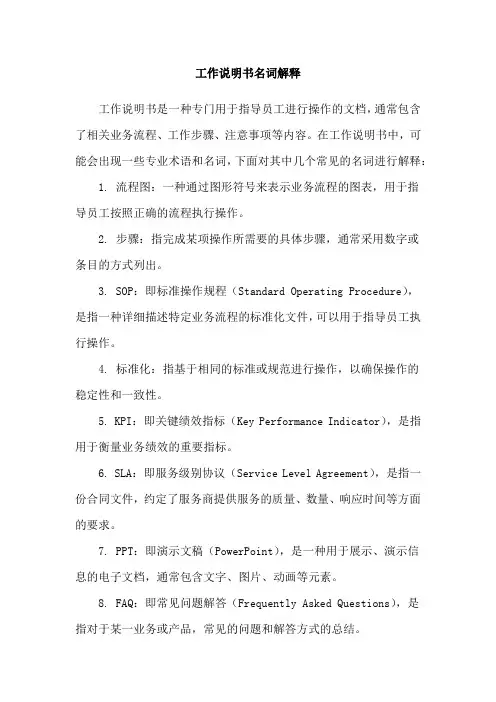 工作说明书名词解释

工作说明书是一种专门用于指导员工进行操作的文档，通常包含了相关业务流程、工作步骤、注意事项等内容。在工作说明书中，可能会出现一些专业术语和名词，下面对其中几个常见的名词进行解释：

1. 流程图：一种通过图形符号来表示业务流程的图表，用于指导员工按照正确的流程执行操作。

2. 步骤：指完成某项操作所需要的具体步骤，通常采用数字或条目的方式列出。

3. SOP：即标准操作规程（Standard Operating Procedure），是指一种详细描述特定业务流程的标准化文件，可以用于指导员工执行操作。

4. 标准化：指基于相同的标准或规范进行操作，以确保操作的稳定性和一致性。

5. KPI：即关键绩效指标（Key Performance Indicator），是指用于衡量业务绩效的重要指标。

6. SLA：即服务级别协议（Service Level Agreement），是指一份合同文件，约定了服务商提供服务的质量、数量、响应时间等方面的要求。

7. PPT：即演示文稿（PowerPoint），是一种用于展示、演示信息的电子文档，通常包含文字、图片、动画等元素。

8. FAQ：即常见问题解答（Frequently Asked Questions），是指对于某一业务或产品，常见的问题和解答方式的总结。